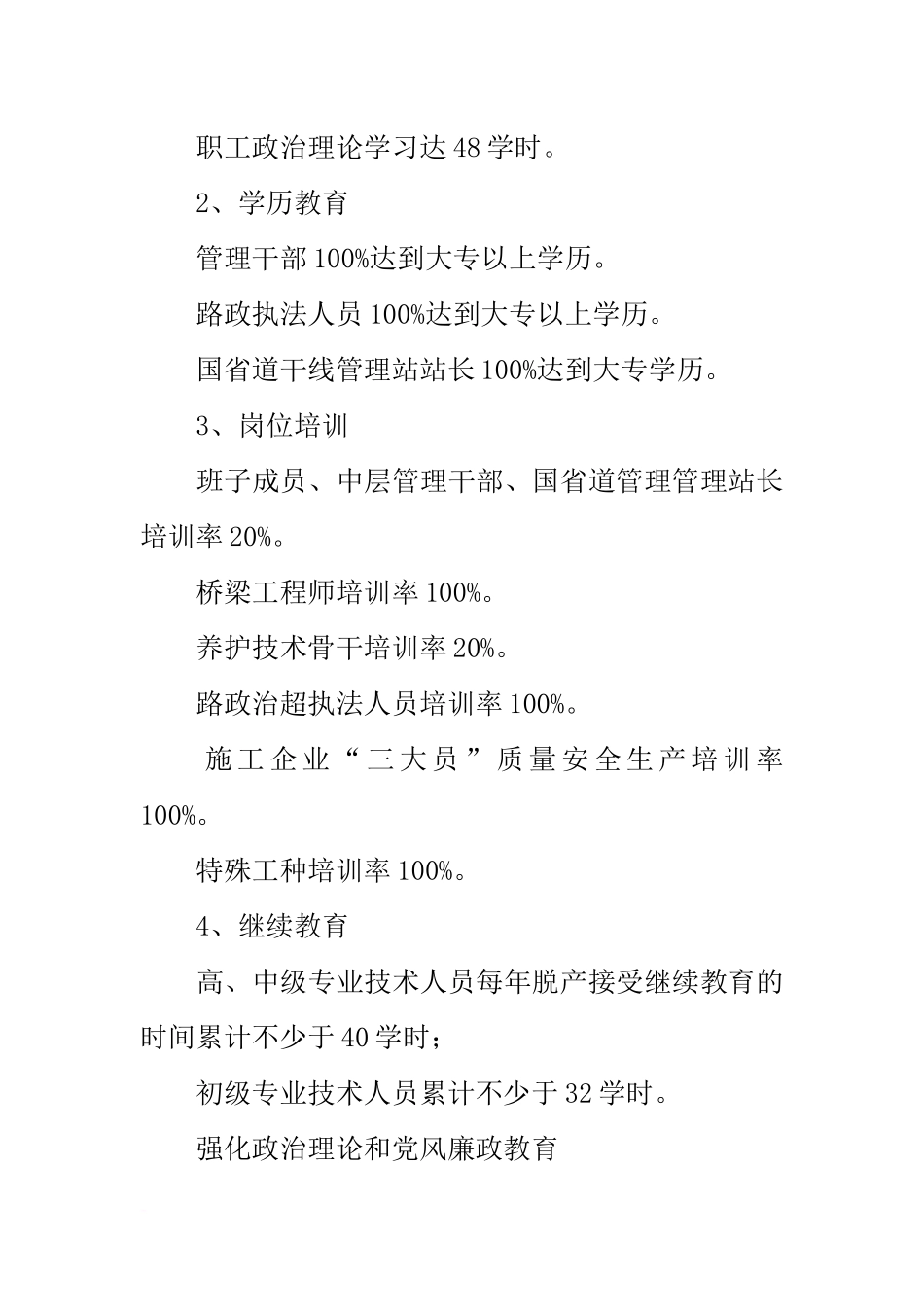 职工政治理论学习达48学时。

2、学历教育

管理干部100%达到大专以上学历。

路政执法人员100%达到大专以上学历。

国省道干线管理站站长100%达到大专学历。

3、岗位培训

班子成员、中层管理干部、国省道管理管理站长培训率20%。

桥梁工程师培训率100%。

养护技术骨干培训率20%。

路政治超执法人员培训率100%。

施工企业“三大员”质量安全生产培训率100%。

特殊工种培训率100%。

4、继续教育

高、中级专业技术人员每年脱产接受继续教育的时间累计不少于40学时；

初级专业技术人员累计不少于32学时。

强化政治理论和党风廉政教育